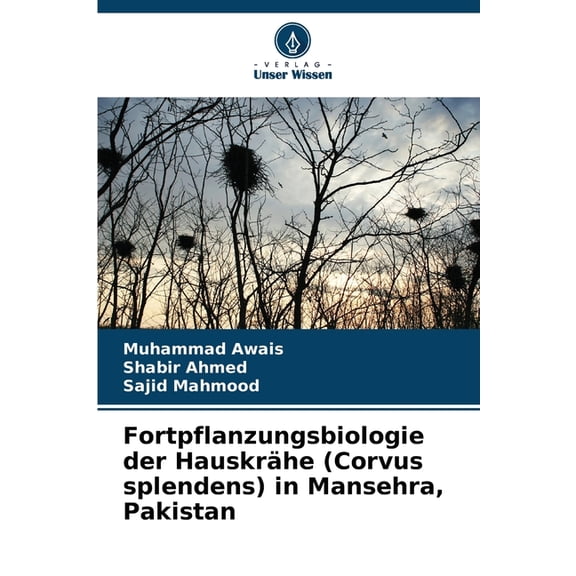 - VERLAG -
Unser Wissen

Muhammad Awais
Shabir Ahmed
Sajid Mahmood

Fortpflanzungsbiologie der Hauskrähe (Corvus splendens) in Mansehra, Pakistan